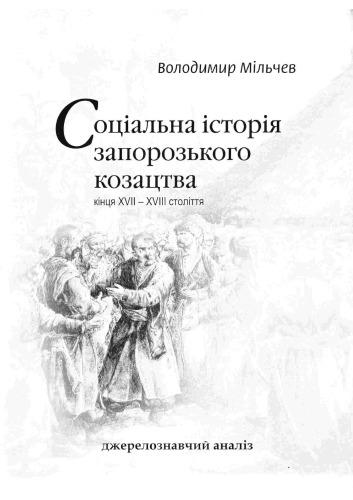 Володимир Мільчев

Соціальна історія запорозького козацтва
кінця XVII – XVIII століття

джерелознавчий аналіз